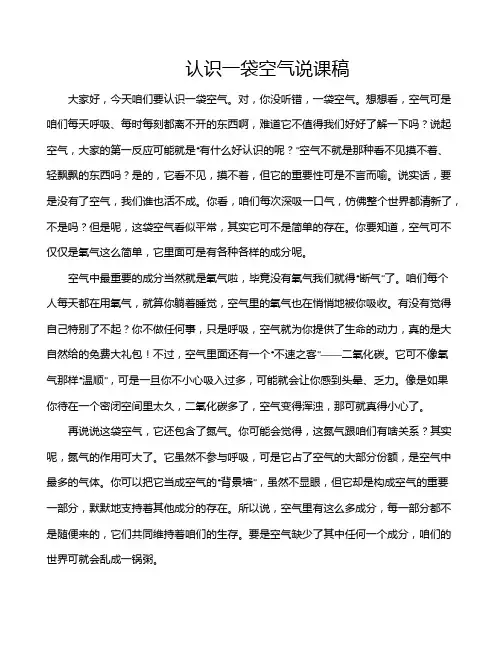 认识一袋空气说课稿

大家好，今天咱们要认识一袋空气。对，你没听错，一袋空气。想想看，空气可是咱们每天呼吸、每时每刻都离不开的东西啊，难道它不值得我们好好了解一下吗？说起空气，大家的第一反应可能就是“有什么好认识的呢？”空气不就是那种看不见摸不着、轻飘飘的东西吗？是的，它看不见，摸不着，但它的重要性可是不言而喻。说实话，要是没有了空气，我们谁也活不成。你看，咱们每次深吸一口气，仿佛整个世界都清新了，不是吗？但是呢，这袋空气看似平常，其实它可不是简单的存在。你要知道，空气可不仅仅是氧气这么简单，它里面可是有各种各样的成分呢。

空气中最重要的成分当然就是氧气啦，毕竟没有氧气我们就得“断气”了。咱们每个人每天都在用氧气，就算你躺着睡觉，空气里的氧气也在悄悄地被你吸收。有没有觉得自己特别了不起？你不做任何事，只是呼吸，空气就为你提供了生命的动力，真的是大自然给的免费大礼包！不过，空气里面还有一个“不速之客”——二氧化碳。它可不像氧气那样“温顺”，可是一旦你不小心吸入过多，可能就会让你感到头晕、乏力。像是如果你待在一个密闭空间里太久，二氧化碳多了，空气变得浑浊，那可就真得小心了。

再说说这袋空气，它还包含了氮气。你可能会觉得，这氮气跟咱们有啥关系？其实呢，氮气的作用可大了。它虽然不参与呼吸，可是它占了空气的大部分份额，是空气中最多的气体。你可以把它当成空气的“背景墙”，虽然不显眼，但它却是构成空气的重要一部分，默默地支持着其他成分的存在。所以说，空气里有这么多成分，每一部分都不是随便来的，它们共同维持着咱们的生存。要是空气缺少了其中任何一个成分，咱们的世界可就会乱成一锅粥。